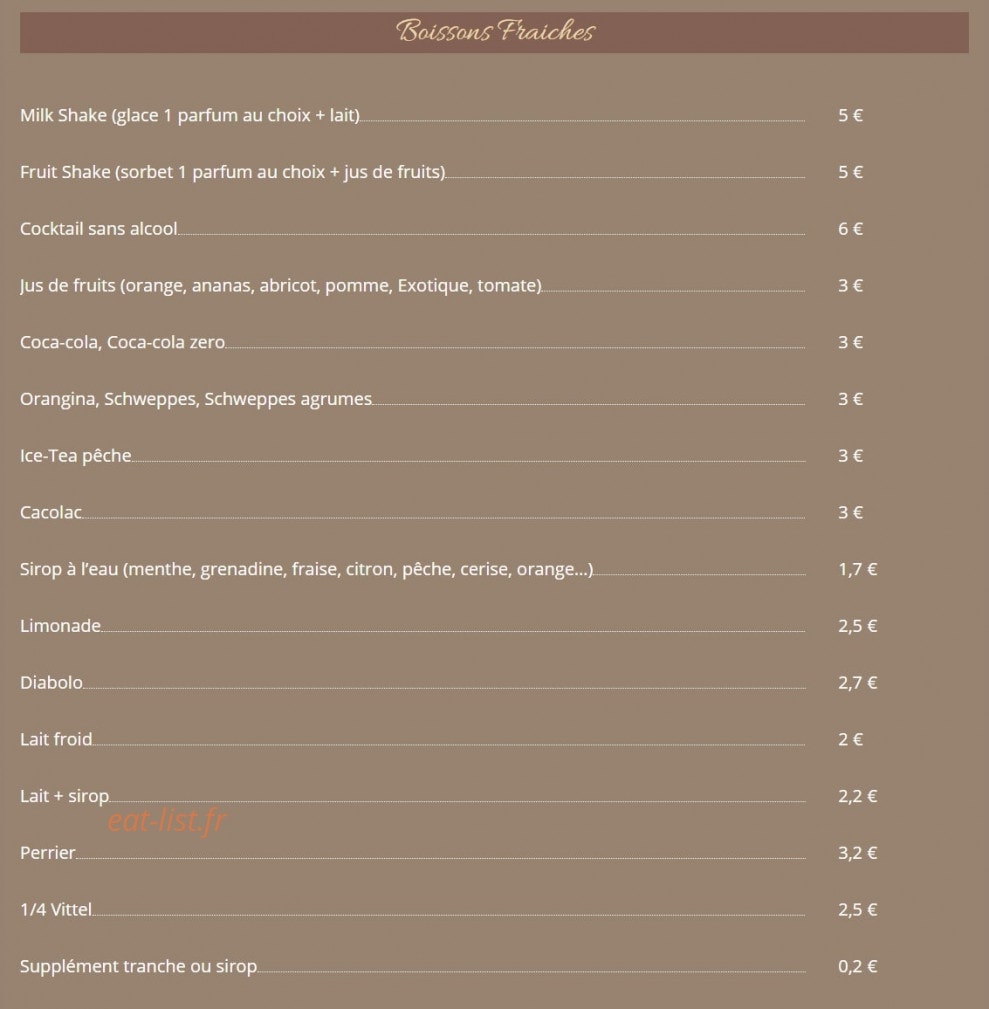 Boissons Fraiches

Milk Shake (glace 1 parfum au choix + lait) 5 €

Fruit Shake (sorbet 1 parfum au choix + jus de fruits) 5 €

Cocktail sans alcool 6 €

Jus de fruits (orange, ananas, abricot, pomme, Exotique, tomate) 3 €

Coca-cola, Coca-cola zero 3 €

Orangina, Schweppes, Schweppes agrumes 3 €

Ice-Tea pêche 3 €

Cacolac 3 €

Sirop à l'eau (menthe, grenadine, fraise, citron, pêche, cerise, orange...) 1,7 €

Limonade 2,5 €

Diabolo 2,7 €

Lait froid 2 €

Lait + sirop 2,2 €

eat-list.fr

Perrier 3,2 €

1/4 Vittel 2,5 €

Supplément tranche ou sirop 0,2 €